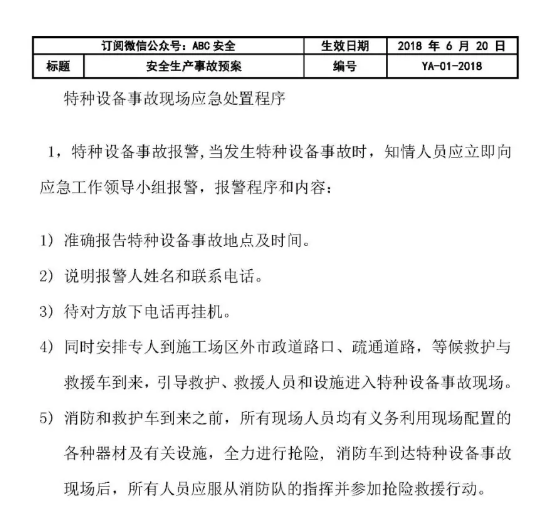 | 订阅微信公众号：ABC 安全 | | 生效日期 | 2018 年 6 月 20 日 |
|---|---|---|---|
| 标题 | 安全生产事故预案 | 编号 | YA-01-2018 |

特种设备事故现场应急处置程序

1，特种设备事故报警，当发生特种设备事故时，知情人员应立即向应急工作领导小组报警，报警程序和内容：

1）准确报告特种设备事故地点及时间。

2）说明报警人姓名和联系电话。

3）待对方放下电话再挂机。

4）同时安排专人到施工场区外市政道路口、疏通道路，等候救护与救援车到来，引导救护、救援人员和设施进入特种设备事故现场。

5）消防和救护车到来之前，所有现场人员均有义务利用现场配置的各种器材及有关设施，全力进行抢险，消防车到达特种设备事故现场后，所有人员应服从消防队的指挥并参加抢险救援行动。